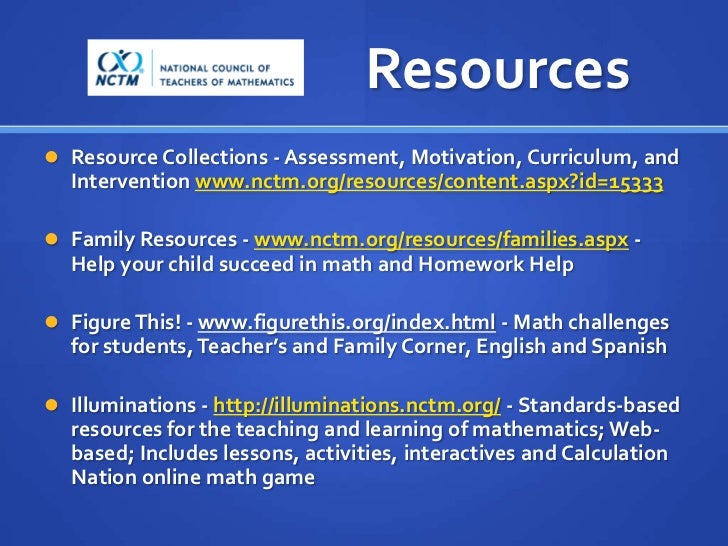 NCTM NATIONAL COUNCIL OF TEACHERS OF MATHEMATICS

Resources

Resource Collections - Assessment, Motivation, Curriculum, and Intervention www.nctm.org/resources/content.aspx?id=15333

Family Resources - www.nctm.org/resources/families.aspx - Help your child succeed in math and Homework Help

Figure This! - www.figurethis.org/index.html - Math challenges for students, Teacher's and Family Corner, English and Spanish

Illuminations - http://illuminations.nctm.org/ - Standards-based resources for the teaching and learning of mathematics; Web-based; Includes lessons, activities, interactives and Calculation Nation online math game